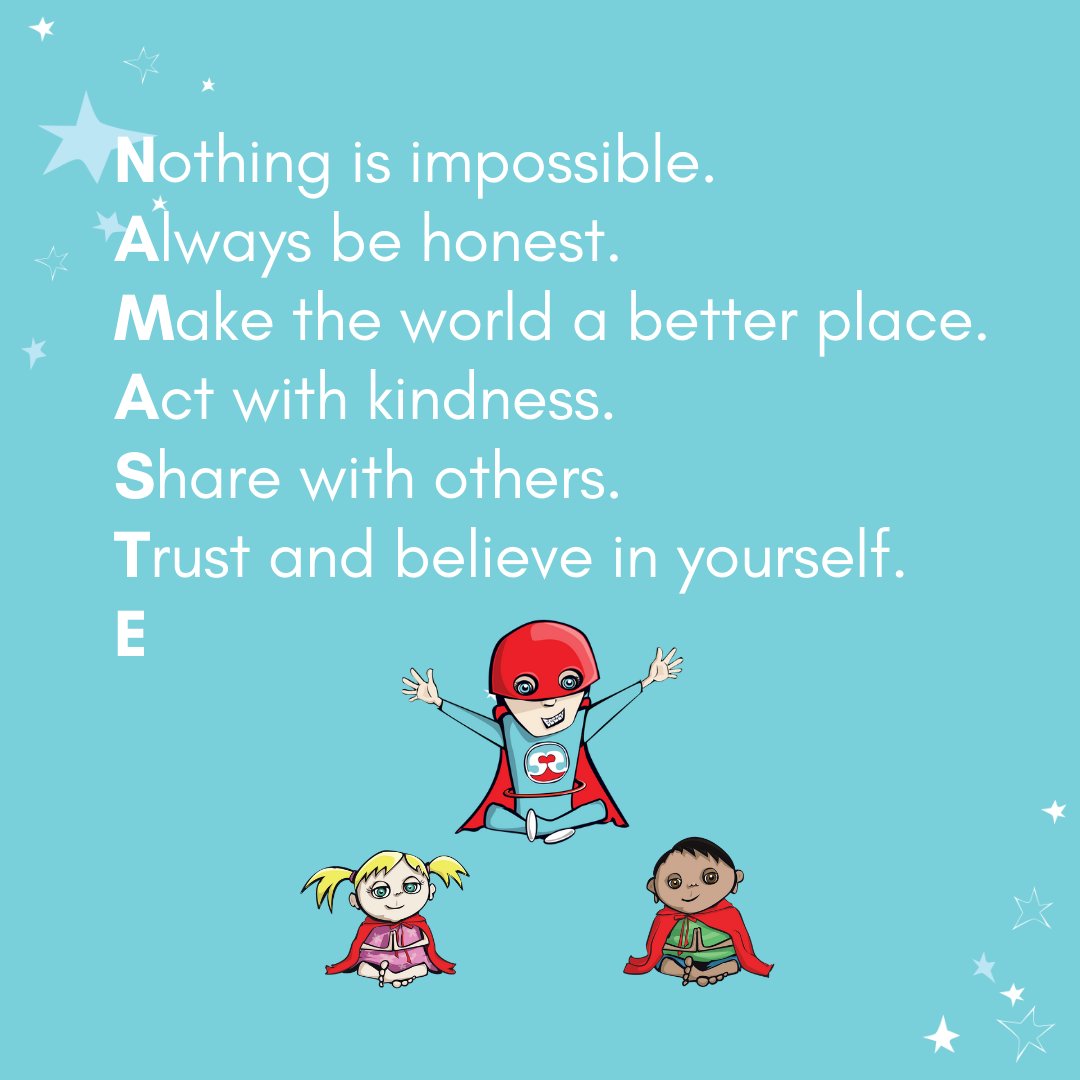 Nothing is impossible.
Always be honest.
Make the world a better place.
Act with kindness.
Share with others.
Trust and believe in yourself.
E